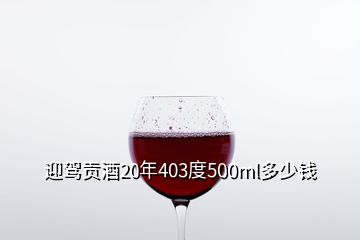 迎驾贡酒20年403度500ml多少钱